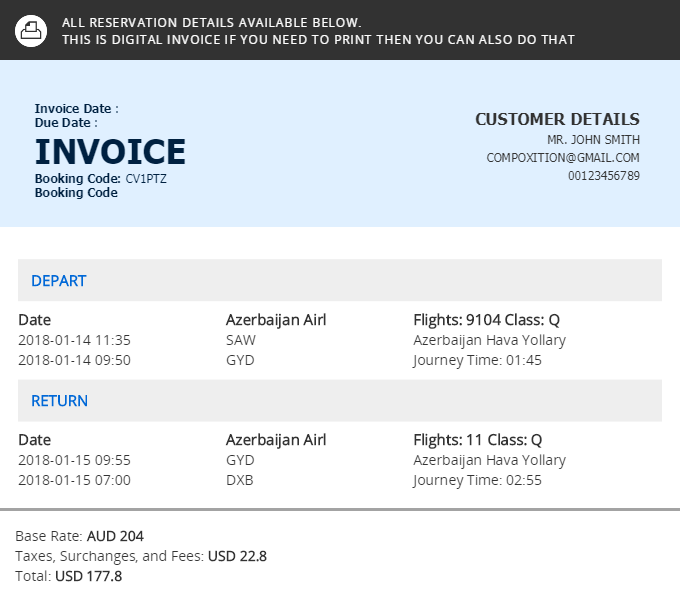 ALL RESERVATION DETAILS AVAILABLE BELOW.
THIS IS DIGITAL INVOICE IF YOU NEED TO PRINT THEN YOU CAN ALSO DO THAT

Invoice Date :
Due Date :
INVOICE
Booking Code: CV1PTZ
Booking Code

CUSTOMER DETAILS
MR. JOHN SMITH
COMPOXITION@GMAIL.COM
00123456789

DEPART

Date
2018-01-14 11:35
2018-01-14 09:50

Azerbaijan Airl
SAW
GYD

Flights: 9104 Class: Q
Azerbaijan Hava Yollary
Journey Time: 01:45

RETURN

Date
2018-01-15 09:55
2018-01-15 07:00

Azerbaijan Airl
GYD
DXB

Flights: 11 Class: Q
Azerbaijan Hava Yollary
Journey Time: 02:55

Base Rate: AUD 204
Taxes, Surchanges, and Fees: USD 22.8
Total: USD 177.8